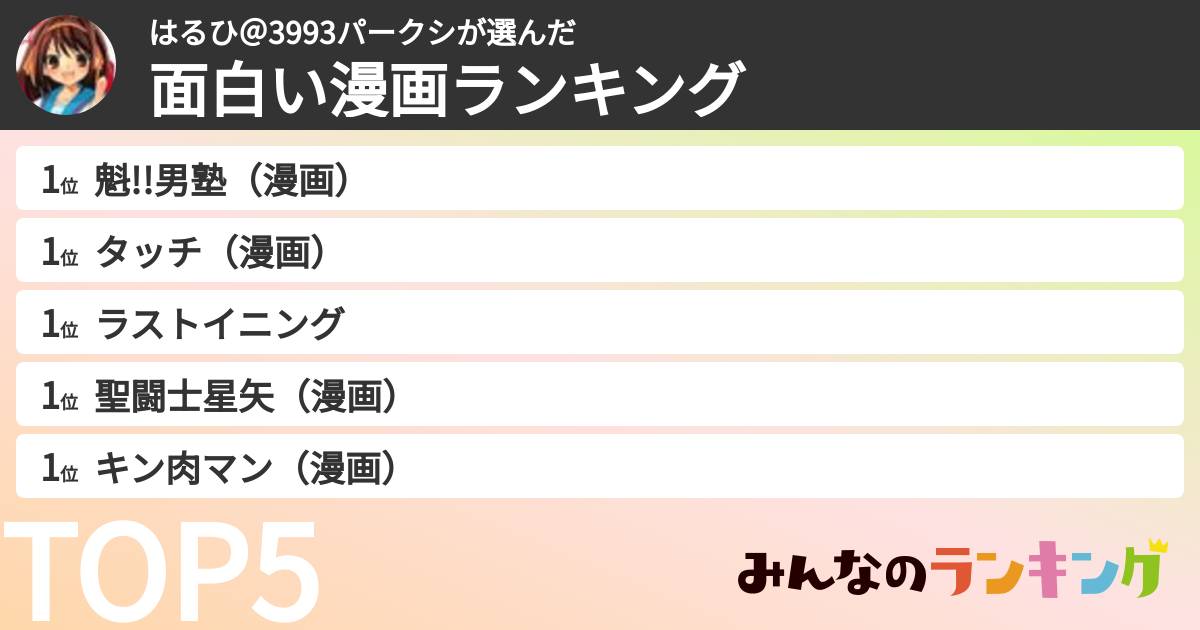 はるひ@3993パークシが選んだ
面白い漫画ランキング

1位 魁!!男塾（漫画）

1位 タッチ（漫画）

1位 ラストイニング

1位 聖闘士星矢（漫画）

1位 キン肉マン（漫画）

TOP5

みんなのランキング